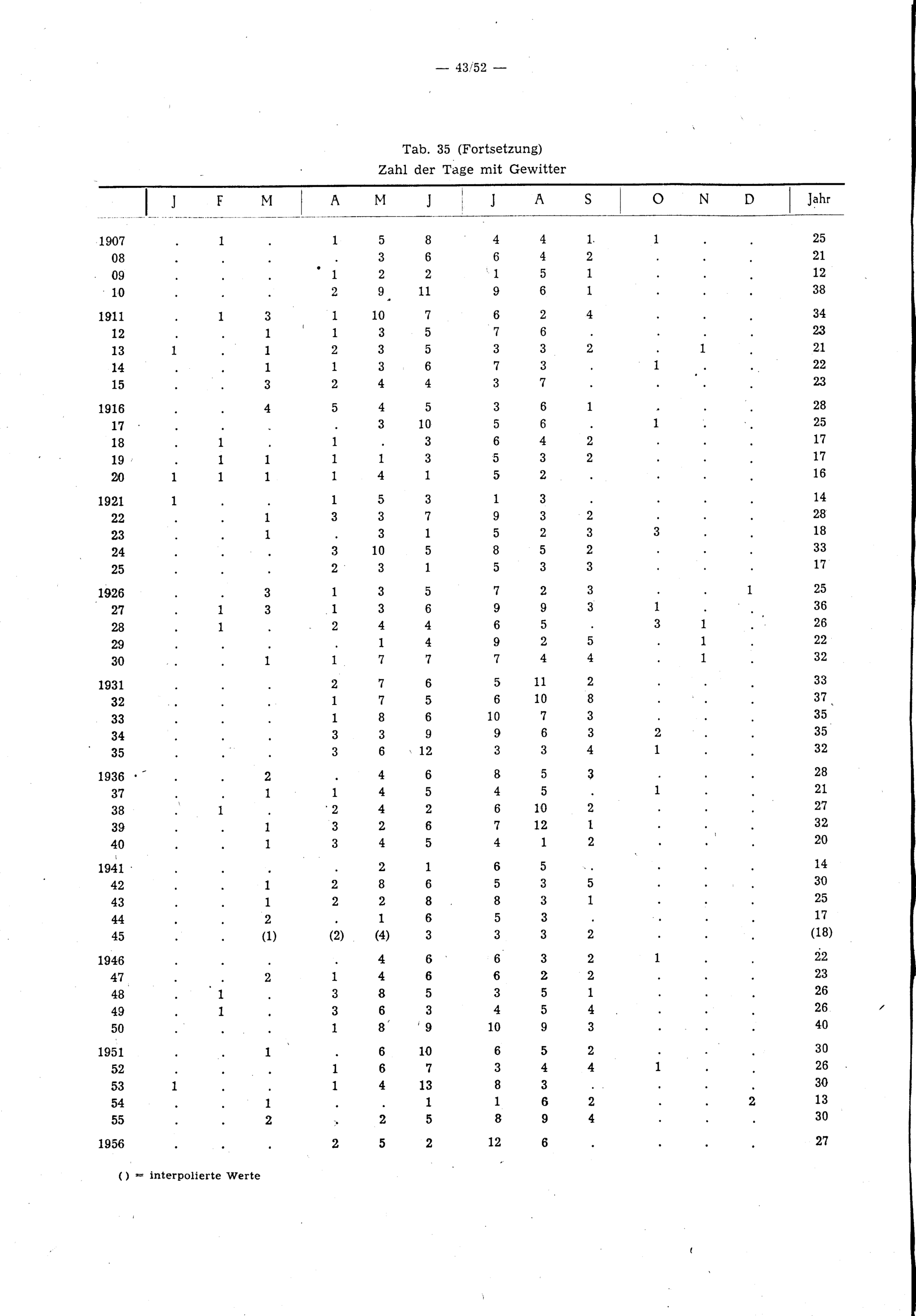 — 43/52 —

Tab. 35 (Fortsetzung)
Zahl der Tage mit Gewitter

| | J | F | M | A | M | J | J | A | S | O | N | D | Jahr |
|---|---|---|---|---|---|---|---|---|---|---|---|---|---|
| 1907 | . | 1 | . | 1 | 5 | 8 | 4 | 4 | 1 | 1 | . | . | 25 |
| 08 | . | . | . | . | 3 | 6 | 6 | 4 | 2 | . | . | . | 21 |
| 09 | . | . | . | 1 | 2 | 2 | 1 | 5 | 1 | . | . | . | 12 |
| 10 | . | . | . | 2 | 9 | 11 | 9 | 6 | 1 | . | . | . | 38 |
| 1911 | . | 1 | 3 | 1 | 10 | 7 | 6 | 2 | 4 | . | . | . | 34 |
| 12 | . | . | 1 | 1 | 3 | 5 | 7 | 6 | . | . | . | . | 23 |
| 13 | 1 | . | 1 | 2 | 3 | 5 | 3 | 3 | 2 | . | 1 | . | 21 |
| 14 | . | . | 1 | 1 | 3 | 6 | 7 | 3 | . | 1 | . | . | 22 |
| 15 | . | . | 3 | 2 | 4 | 4 | 3 | 7 | . | . | . | . | 23 |
| 1916 | . | . | 4 | 5 | 4 | 5 | 3 | 6 | 1 | . | . | . | 28 |
| 17 | . | . | . | . | 3 | 10 | 5 | 6 | . | 1 | . | . | 25 |
| 18 | . | 1 | . | 1 | . | 3 | 6 | 4 | 2 | . | . | . | 17 |
| 19 | . | 1 | 1 | 1 | 1 | 3 | 5 | 3 | 2 | . | . | . | 17 |
| 20 | 1 | 1 | 1 | 1 | 4 | 1 | 5 | 2 | . | . | . | . | 16 |
| 1921 | 1 | . | . | 1 | 5 | 3 | 1 | 3 | . | . | . | . | 14 |
| 22 | . | . | 1 | 3 | 3 | 7 | 9 | 3 | 2 | . | . | . | 28 |
| 23 | . | . | 1 | . | 3 | 1 | 5 | 2 | 3 | 3 | . | . | 18 |
| 24 | . | . | . | 3 | 10 | 5 | 8 | 5 | 2 | . | . | . | 33 |
| 25 | . | . | . | 2 | 3 | 1 | 5 | 3 | 3 | . | . | . | 17 |
| 1926 | . | . | 3 | 1 | 3 | 5 | 7 | 2 | 3 | . | . | 1 | 25 |
| 27 | . | 1 | 3 | 1 | 3 | 6 | 9 | 9 | 3 | 1 | . | . | 36 |
| 28 | . | 1 | . | 2 | 4 | 4 | 6 | 5 | . | 3 | 1 | . | 26 |
| 29 | . | . | . | . | 1 | 4 | 9 | 2 | 5 | . | 1 | . | 22 |
| 30 | . | . | 1 | 1 | 7 | 7 | 7 | 4 | 4 | . | 1 | . | 32 |
| 1931 | . | . | . | 2 | 7 | 6 | 5 | 11 | 2 | . | . | . | 33 |
| 32 | . | . | . | 1 | 7 | 5 | 6 | 10 | 8 | . | . | . | 37 |
| 33 | . | . | . | 1 | 8 | 6 | 10 | 7 | 3 | . | . | . | 35 |
| 34 | . | . | . | 3 | 3 | 9 | 9 | 6 | 3 | 2 | . | . | 35 |
| 35 | . | . | . | 3 | 6 | 12 | 3 | 3 | 4 | 1 | . | . | 32 |
| 1936 | . | . | 2 | . | 4 | 6 | 8 | 5 | 3 | . | . | . | 28 |
| 37 | . | . | 1 | 1 | 4 | 5 | 4 | 5 | . | 1 | . | . | 21 |
| 38 | . | 1 | . | 2 | 4 | 2 | 6 | 10 | 2 | . | . | . | 27 |
| 39 | . | . | 1 | 3 | 2 | 6 | 7 | 12 | 1 | . | . | . | 32 |
| 40 | . | . | 1 | 3 | 4 | 5 | 4 | 1 | 2 | . | . | . | 20 |
| 1941 | . | . | . | . | 2 | 1 | 6 | 5 | . | . | . | . | 14 |
| 42 | . | . | 1 | 2 | 8 | 6 | 5 | 3 | 5 | . | . | . | 30 |
| 43 | . | . | 1 | 2 | 2 | 8 | 8 | 3 | 1 | . | . | . | 25 |
| 44 | . | . | 2 | . | 1 | 6 | 5 | 3 | . | . | . | . | 17 |
| 45 | . | . | (1) | (2) | (4) | 3 | 3 | 3 | 2 | . | . | . | (18) |
| 1946 | . | . | . | . | 4 | 6 | 6 | 3 | 2 | 1 | . | . | 22 |
| 47 | . | . | 2 | 1 | 4 | 6 | 6 | 2 | 2 | . | . | . | 23 |
| 48 | . | 1 | . | 3 | 8 | 5 | 3 | 5 | 1 | . | . | . | 26 |
| 49 | . | 1 | . | 3 | 6 | 3 | 4 | 5 | 4 | . | . | . | 26 |
| 50 | . | . | . | 1 | 8 | 9 | 10 | 9 | 3 | . | . | . | 40 |
| 1951 | . | . | 1 | . | 6 | 10 | 6 | 5 | 2 | . | . | . | 30 |
| 52 | . | . | . | 1 | 6 | 7 | 3 | 4 | 4 | 1 | . | . | 26 |
| 53 | 1 | . | . | 1 | 4 | 13 | 8 | 3 | . | . | . | . | 30 |
| 54 | . | . | 1 | . | . | 1 | 1 | 6 | 2 | . | . | 2 | 13 |
| 55 | . | . | 2 | . | 2 | 5 | 8 | 9 | 4 | . | . | . | 30 |
| 1956 | . | . | . | 2 | 5 | 2 | 12 | 6 | . | . | . | . | 27 |

( ) = interpolierte Werte